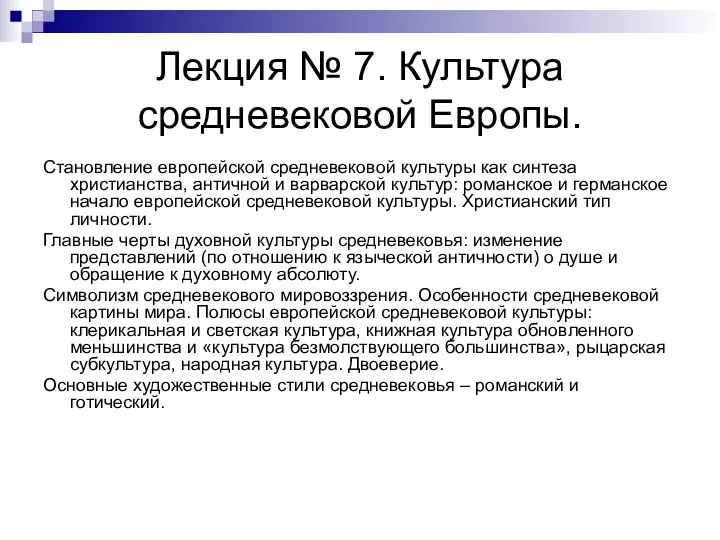 Лекция № 7. Культура средневековой Европы.

Становление европейской средневековой культуры как синтеза христианства, античной и варварской культур: романское и германское начало европейской средневековой культуры. Христианский тип личности.

Главные черты духовной культуры средневековья: изменение представлений (по отношению к языческой античности) о душе и обращение к духовному абсолюту.

Символизм средневекового мировоззрения. Особенности средневековой картины мира. Полюсы европейской средневековой культуры: клерикальная и светская культура, книжная культура обновленного меньшинства и «культура безмолствующего большинства», рыцарская субкультура, народная культура. Двоеверие.

Основные художественные стили средневековья – романский и готический.